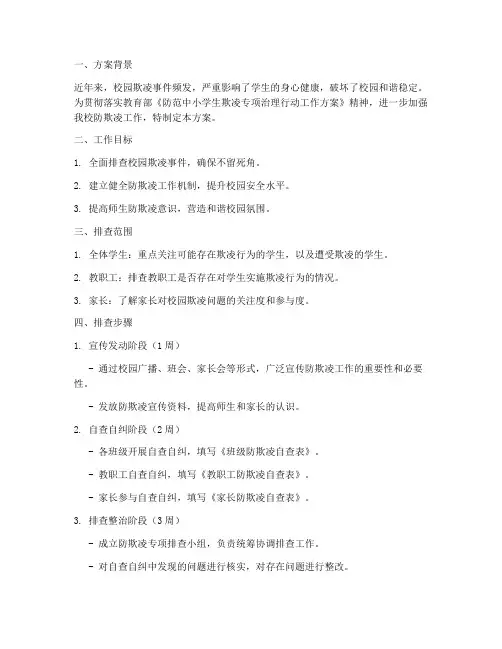 一、方案背景

近年来，校园欺凌事件频发，严重影响了学生的身心健康，破坏了校园和谐稳定。为贯彻落实教育部《防范中小学生欺凌专项治理行动工作方案》精神，进一步加强我校防欺凌工作，特制定本方案。

二、工作目标

1. 全面排查校园欺凌事件，确保不留死角。

2. 建立健全防欺凌工作机制，提升校园安全水平。

3. 提高师生防欺凌意识，营造和谐校园氛围。

三、排查范围

1. 全体学生：重点关注可能存在欺凌行为的学生，以及遭受欺凌的学生。

2. 教职工：排查教职工是否存在对学生实施欺凌行为的情况。

3. 家长：了解家长对校园欺凌问题的关注度和参与度。

四、排查步骤

1. 宣传发动阶段（1周）

- 通过校园广播、班会、家长会等形式，广泛宣传防欺凌工作的重要性和必要性。

- 发放防欺凌宣传资料，提高师生和家长的认识。

2. 自查自纠阶段（2周）

- 各班级开展自查自纠，填写《班级防欺凌自查表》。

- 教职工自查自纠，填写《教职工防欺凌自查表》。

- 家长参与自查自纠，填写《家长防欺凌自查表》。

3. 排查整治阶段（3周）

- 成立防欺凌专项排查小组，负责统筹协调排查工作。

- 对自查自纠中发现的问题进行核实，对存在问题进行整改。